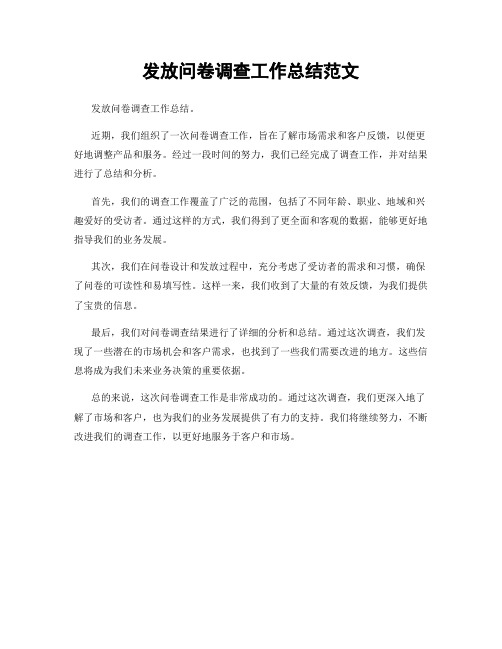 发放问卷调查工作总结范文

发放问卷调查工作总结。

近期，我们组织了一次问卷调查工作，旨在了解市场需求和客户反馈，以便更好地调整产品和服务。经过一段时间的努力，我们已经完成了调查工作，并对结果进行了总结和分析。

首先，我们的调查工作覆盖了广泛的范围，包括了不同年龄、职业、地域和兴趣爱好的受访者。通过这样的方式，我们得到了更全面和客观的数据，能够更好地指导我们的业务发展。

其次，我们在问卷设计和发放过程中，充分考虑了受访者的需求和习惯，确保了问卷的可读性和易填写性。这样一来，我们收到了大量的有效反馈，为我们提供了宝贵的信息。

最后，我们对问卷调查结果进行了详细的分析和总结。通过这次调查，我们发现了一些潜在的市场机会和客户需求，也找到了一些我们需要改进的地方。这些信息将成为我们未来业务决策的重要依据。

总的来说，这次问卷调查工作是非常成功的。通过这次调查，我们更深入地了解了市场和客户，也为我们的业务发展提供了有力的支持。我们将继续努力，不断改进我们的调查工作，以更好地服务于客户和市场。